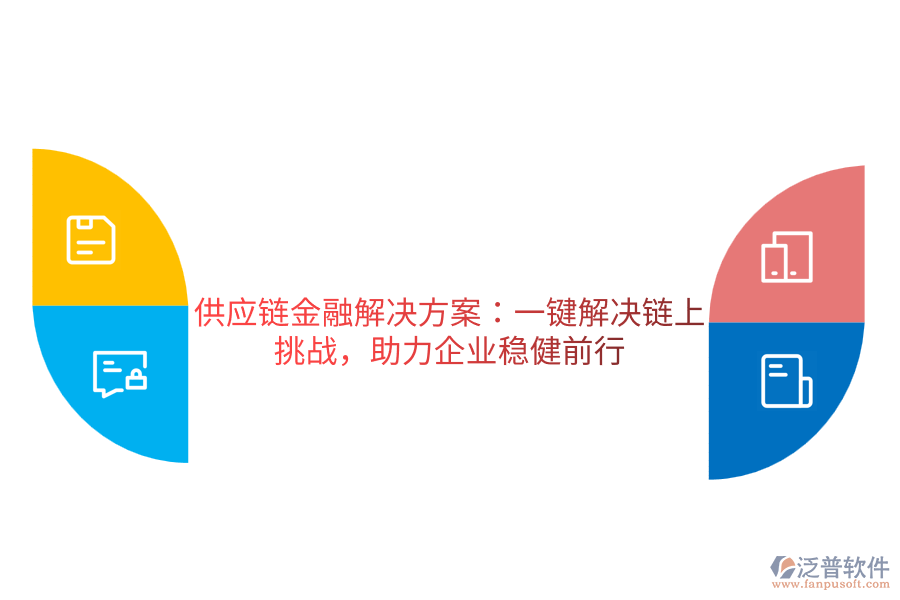 供应链金融解决方案：一键解决链上挑战，助力企业稳健前行

泛普软件
www.fanpusoft.com